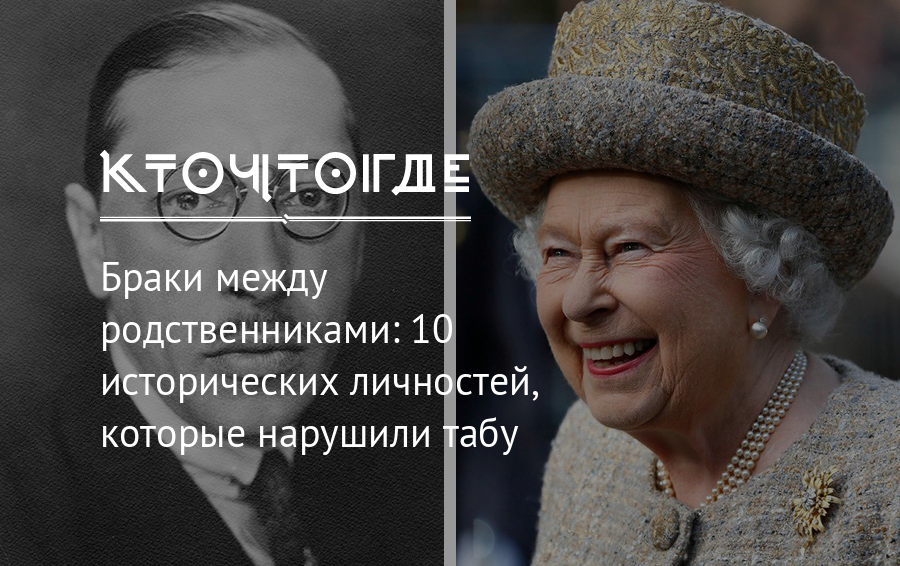 КТОЧТОГДЕ

Браки между родственниками: 10 исторических личностей, которые нарушили табу